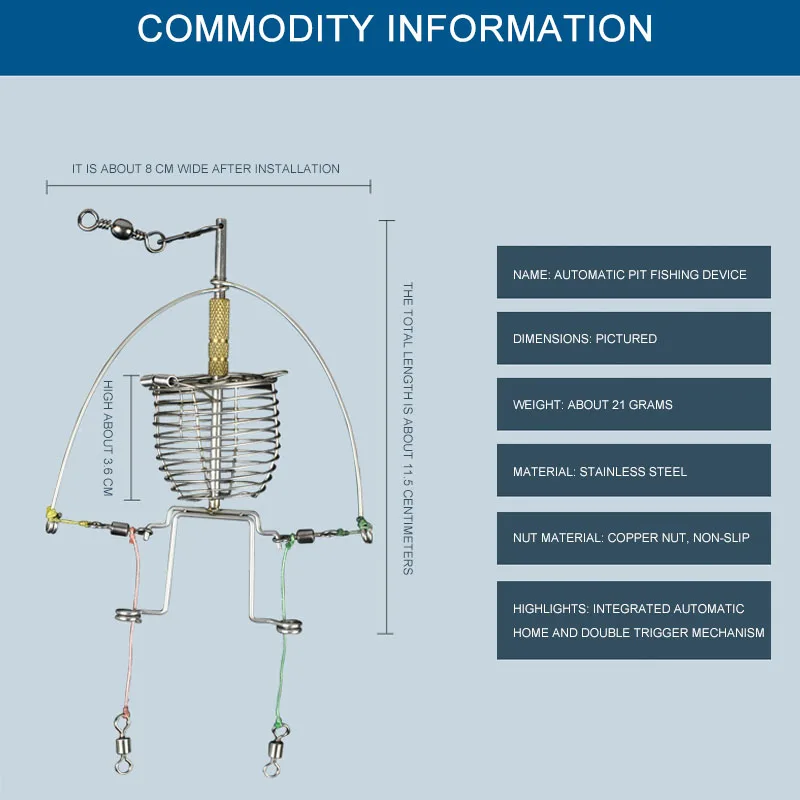 COMMODITY INFORMATION

IT IS ABOUT 8 CM WIDE AFTER INSTALLATION

HIGH ABOUT 3.6 CM

THE TOTAL LENGTH IS ABOUT 11.5 CENTIMETERS

NAME: AUTOMATIC PIT FISHING DEVICE

DIMENSIONS: PICTURED

WEIGHT: ABOUT 21 GRAMS

MATERIAL: STAINLESS STEEL

NUT MATERIAL: COPPER NUT, NON-SLIP

HIGHLIGHTS: INTEGRATED AUTOMATIC HOME AND DOUBLE TRIGGER MECHANISM